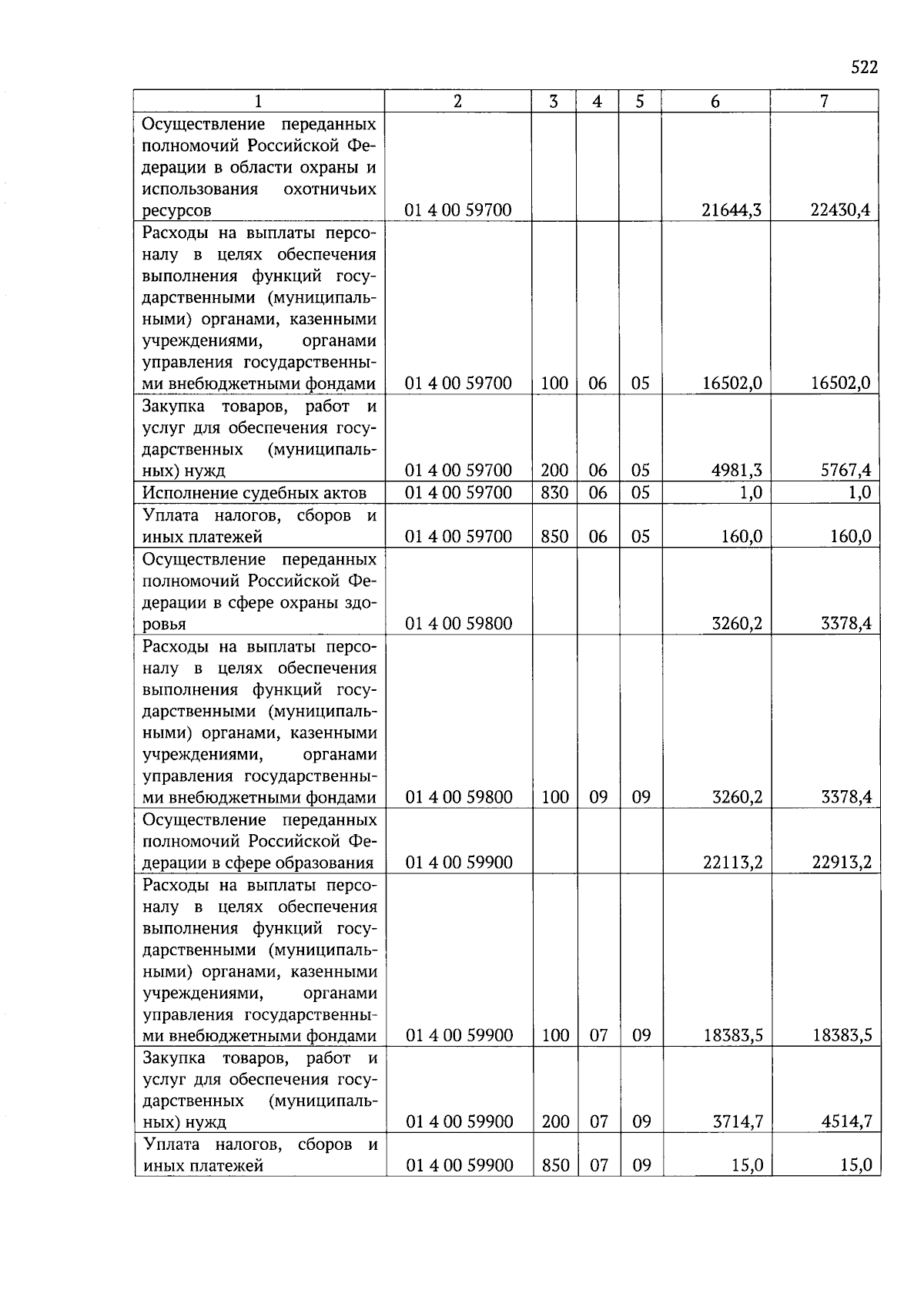 522

| 1 | 2 | 3 | 4 | 5 | 6 | 7 |
|---|---|---|---|---|---|---|
| Осуществление переданных полномочий Российской Федерации в области охраны и использования охотничьих ресурсов | 01 4 00 59700 | | | | 21644,3 | 22430,4 |
| Расходы на выплаты персоналу в целях обеспечения выполнения функций государственными (муниципальными) органами, казенными учреждениями, органами управления государственными внебюджетными фондами | 01 4 00 59700 | 100 | 06 | 05 | 16502,0 | 16502,0 |
| Закупка товаров, работ и услуг для обеспечения государственных (муниципальных) нужд | 01 4 00 59700 | 200 | 06 | 05 | 4981,3 | 5767,4 |
| Исполнение судебных актов | 01 4 00 59700 | 830 | 06 | 05 | 1,0 | 1,0 |
| Уплата налогов, сборов и иных платежей | 01 4 00 59700 | 850 | 06 | 05 | 160,0 | 160,0 |
| Осуществление переданных полномочий Российской Федерации в сфере охраны здоровья | 01 4 00 59800 | | | | 3260,2 | 3378,4 |
| Расходы на выплаты персоналу в целях обеспечения выполнения функций государственными (муниципальными) органами, казенными учреждениями, органами управления государственными внебюджетными фондами | 01 4 00 59800 | 100 | 09 | 09 | 3260,2 | 3378,4 |
| Осуществление переданных полномочий Российской Федерации в сфере образования | 01 4 00 59900 | | | | 22113,2 | 22913,2 |
| Расходы на выплаты персоналу в целях обеспечения выполнения функций государственными (муниципальными) органами, казенными учреждениями, органами управления государственными внебюджетными фондами | 01 4 00 59900 | 100 | 07 | 09 | 18383,5 | 18383,5 |
| Закупка товаров, работ и услуг для обеспечения государственных (муниципальных) нужд | 01 4 00 59900 | 200 | 07 | 09 | 3714,7 | 4514,7 |
| Уплата налогов, сборов и иных платежей | 01 4 00 59900 | 850 | 07 | 09 | 15,0 | 15,0 |